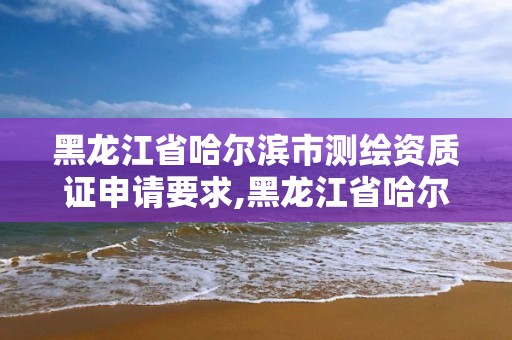 黑龙江省哈尔滨市测绘资质证申请要求,黑龙江省哈尔